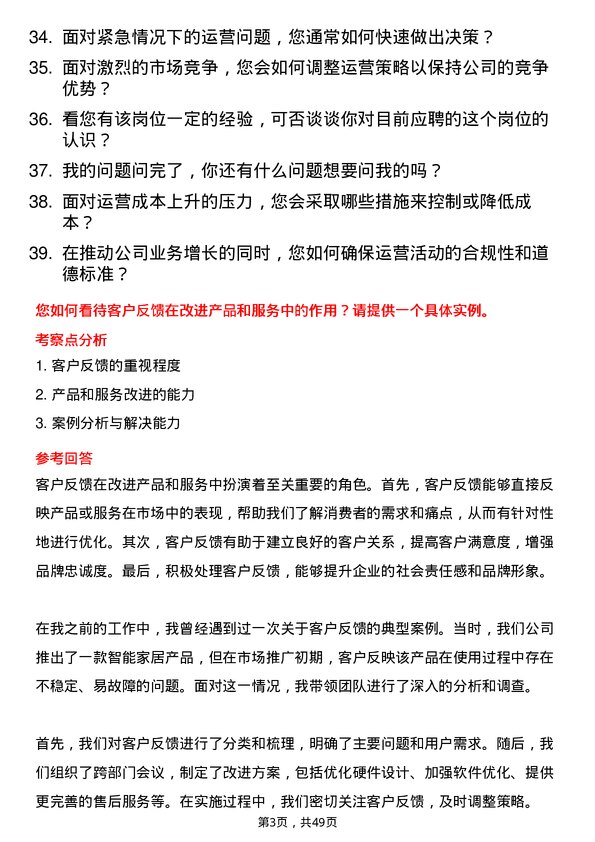 34. 面对紧急情况下的运营问题，您通常如何快速做出决策？

35. 面对激烈的市场竞争，您会如何调整运营策略以保持公司的竞争优势？

36. 看您有该岗位一定的经验，可否谈谈你对目前应聘的这个岗位的认识？

37. 我的问题问完了，你还有什么问题想要问我的吗？

38. 面对运营成本上升的压力，您会采取哪些措施来控制或降低成本？

39. 在推动公司业务增长的同时，您如何确保运营活动的合规性和道德标准？

您如何看待客户反馈在改进产品和服务中的作用？请提供一个具体实例。

考察点分析

1. 客户反馈的重视程度

2. 产品和服务改进的能力

3. 案例分析与解决能力

参考回答

客户反馈在改进产品和服务中扮演着至关重要的角色。首先，客户反馈能够直接反映产品或服务在市场中的表现，帮助我们了解消费者的需求和痛点，从而有针对性地进行优化。其次，客户反馈有助于建立良好的客户关系，提高客户满意度，增强品牌忠诚度。最后，积极处理客户反馈，能够提升企业的社会责任感和品牌形象。

在我之前的工作中，我曾经遇到过一次关于客户反馈的典型案例。当时，我们公司推出了一款智能家居产品，但在市场推广初期，客户反映该产品在使用过程中存在不稳定、易故障的问题。面对这一情况，我带领团队进行了深入的分析和调查。

首先，我们对客户反馈进行了分类和梳理，明确了主要问题和用户需求。随后，我们组织了跨部门会议，制定了改进方案，包括优化硬件设计、加强软件优化、提供更完善的售后服务等。在实施过程中，我们密切关注客户反馈，及时调整策略。

第3页，共49页